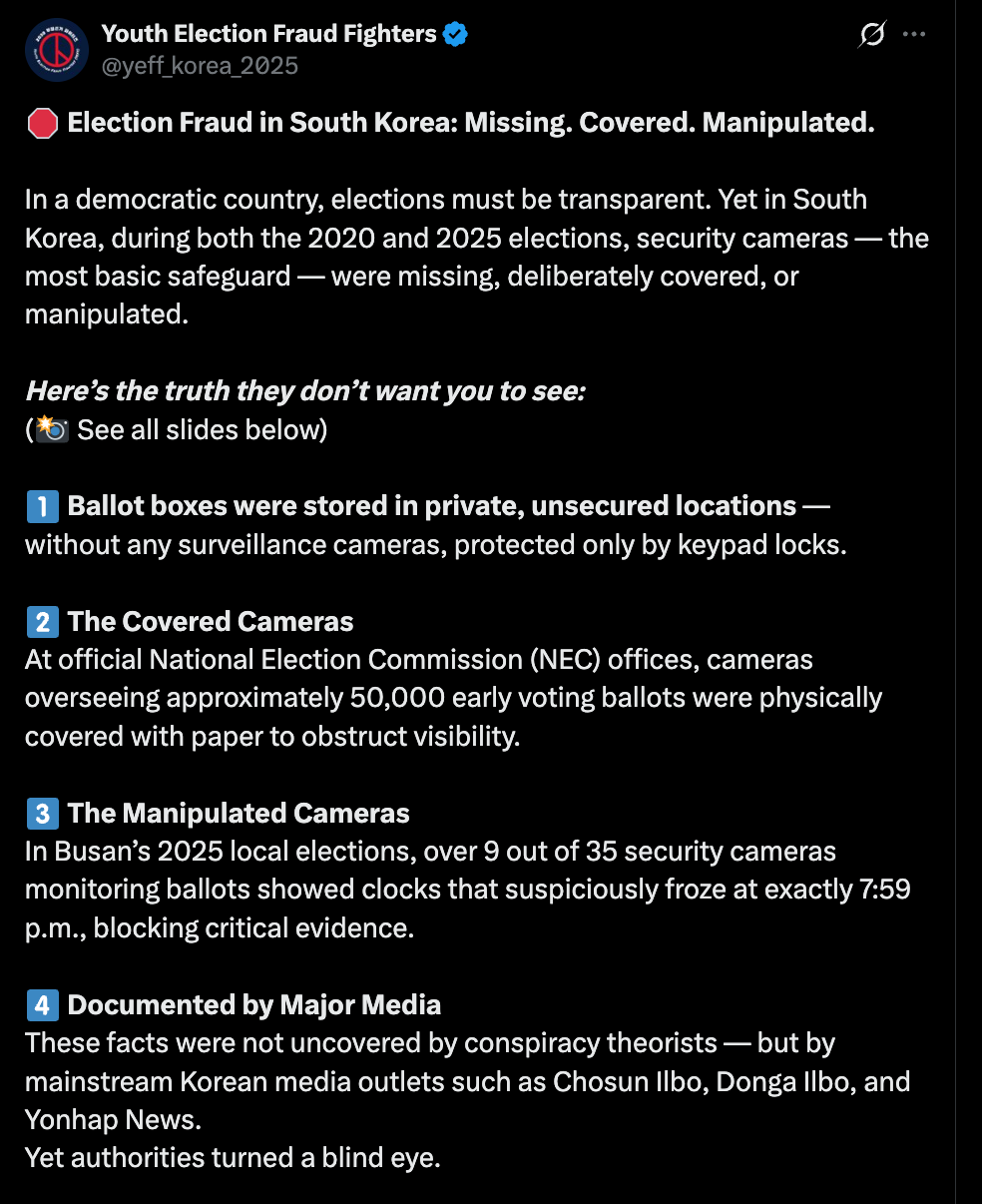 Youth Election Fraud Fighters
@yeff_korea_2025

🛑 Election Fraud in South Korea: Missing. Covered. Manipulated.

In a democratic country, elections must be transparent. Yet in South Korea, during both the 2020 and 2025 elections, security cameras — the most basic safeguard — were missing, deliberately covered, or manipulated.

Here's the truth they don't want you to see:
(📸 See all slides below)

1️⃣ Ballot boxes were stored in private, unsecured locations — without any surveillance cameras, protected only by keypad locks.

2️⃣ The Covered Cameras
At official National Election Commission (NEC) offices, cameras overseeing approximately 50,000 early voting ballots were physically covered with paper to obstruct visibility.

3️⃣ The Manipulated Cameras
In Busan's 2025 local elections, over 9 out of 35 security cameras monitoring ballots showed clocks that suspiciously froze at exactly 7:59 p.m., blocking critical evidence.

4️⃣ Documented by Major Media
These facts were not uncovered by conspiracy theorists — but by mainstream Korean media outlets such as Chosun Ilbo, Donga Ilbo, and Yonhap News.
Yet authorities turned a blind eye.